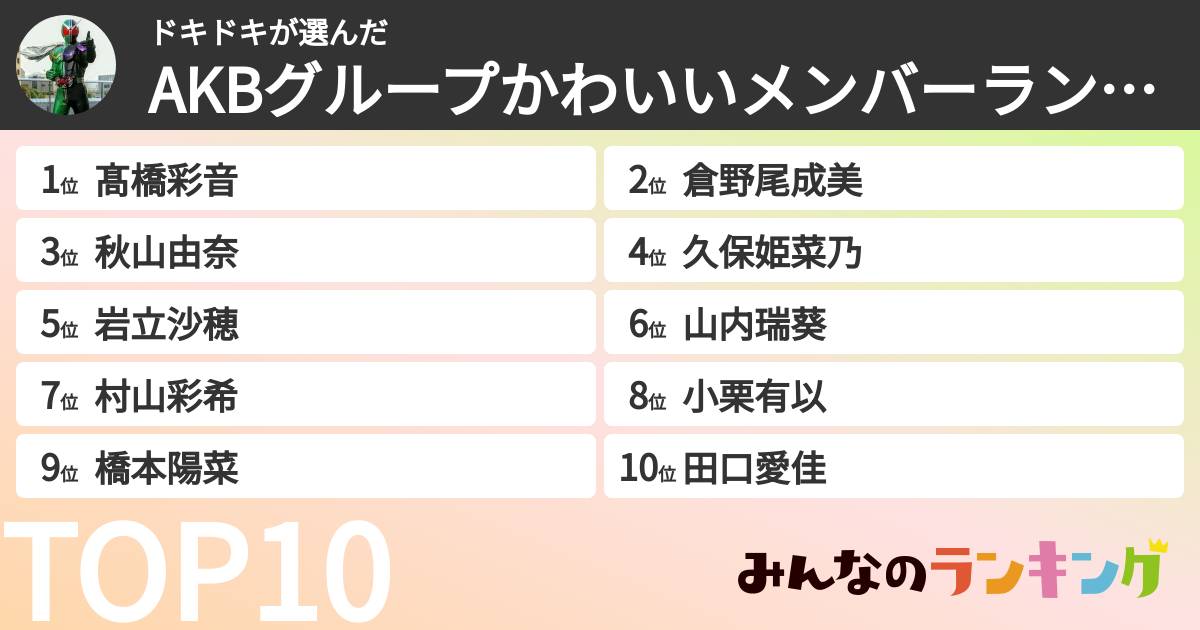 ドキドキが選んだ
AKBグループかわいいメンバーラン…

1位 髙橋彩音
2位 倉野尾成美
3位 秋山由奈
4位 久保姫菜乃
5位 岩立沙穂
6位 山内瑞葵
7位 村山彩希
8位 小栗有以
9位 橋本陽菜
10位 田口愛佳

TOP10

みんなのランキング